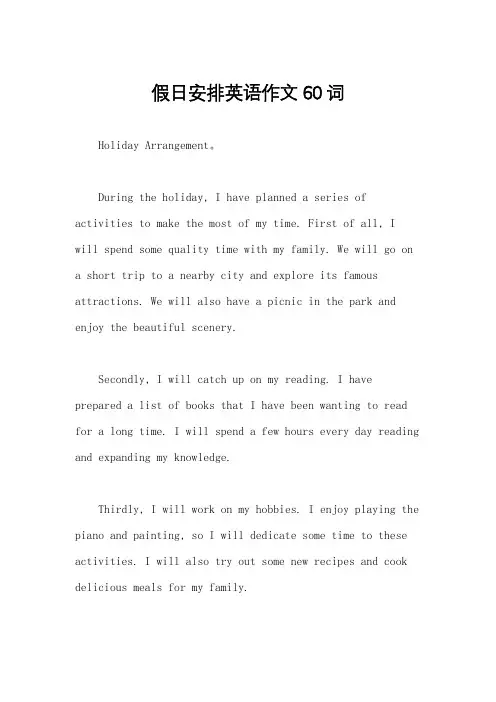 假日安排英语作文60词

Holiday Arrangement。

During the holiday, I have planned a series of activities to make the most of my time. First of all, I will spend some quality time with my family. We will go on a short trip to a nearby city and explore its famous attractions. We will also have a picnic in the park and enjoy the beautiful scenery.

Secondly, I will catch up on my reading. I have prepared a list of books that I have been wanting to read for a long time. I will spend a few hours every day reading and expanding my knowledge.

Thirdly, I will work on my hobbies. I enjoy playing the piano and painting, so I will dedicate some time to these activities. I will also try out some new recipes and cook delicious meals for my family.